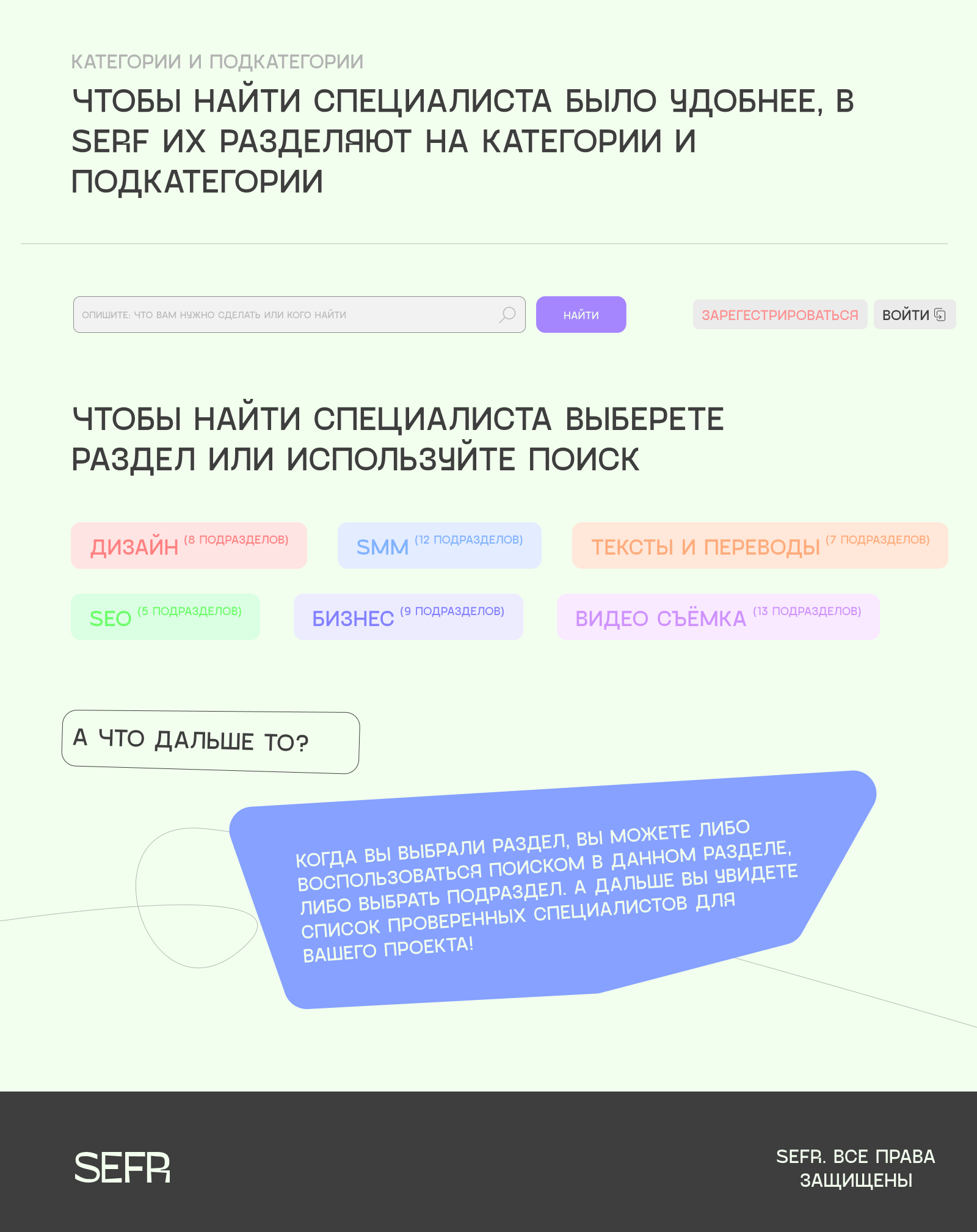 КАТЕГОРИИ И ПОДКАТЕГОРИИ

ЧТОБЫ НАЙТИ СПЕЦИАЛИСТА БЫЛО УДОБНЕЕ, В SERF ИХ РАЗДЕЛЯЮТ НА КАТЕГОРИИ И ПОДКАТЕГОРИИ

ОПИШИТЕ: ЧТО ВАМ НУЖНО СДЕЛАТЬ ИЛИ КОГО НАЙТИ

НАЙТИ

ЗАРЕГЕСТРИРОВАТЬСЯ

ВОЙТИ

ЧТОБЫ НАЙТИ СПЕЦИАЛИСТА ВЫБЕРЕТЕ РАЗДЕЛ ИЛИ ИСПОЛЬЗУЙТЕ ПОИСК

ДИЗАЙН (8 ПОДРАЗДЕЛОВ)

SMM (12 ПОДРАЗДЕЛОВ)

ТЕКСТЫ И ПЕРЕВОДЫ (7 ПОДРАЗДЕЛОВ)

SEO (5 ПОДРАЗДЕЛОВ)

БИЗНЕС (9 ПОДРАЗДЕЛОВ)

ВИДЕО СЪЁМКА (13 ПОДРАЗДЕЛОВ)

А ЧТО ДАЛЬШЕ ТО?

КОГДА ВЫ ВЫБРАЛИ РАЗДЕЛ, ВЫ МОЖЕТЕ ЛИБО ВОСПОЛЬЗОВАТЬСЯ ПОИСКОМ В ДАННОМ РАЗДЕЛЕ, ЛИБО ВЫБРАТЬ ПОДРАЗДЕЛ. А ДАЛЬШЕ ВЫ УВИДЕТЕ СПИСОК ПРОВЕРЕННЫХ СПЕЦИАЛИСТОВ ДЛЯ ВАШЕГО ПРОЕКТА!

SEFR

SEFR. ВСЕ ПРАВА ЗАЩИЩЕНЫ